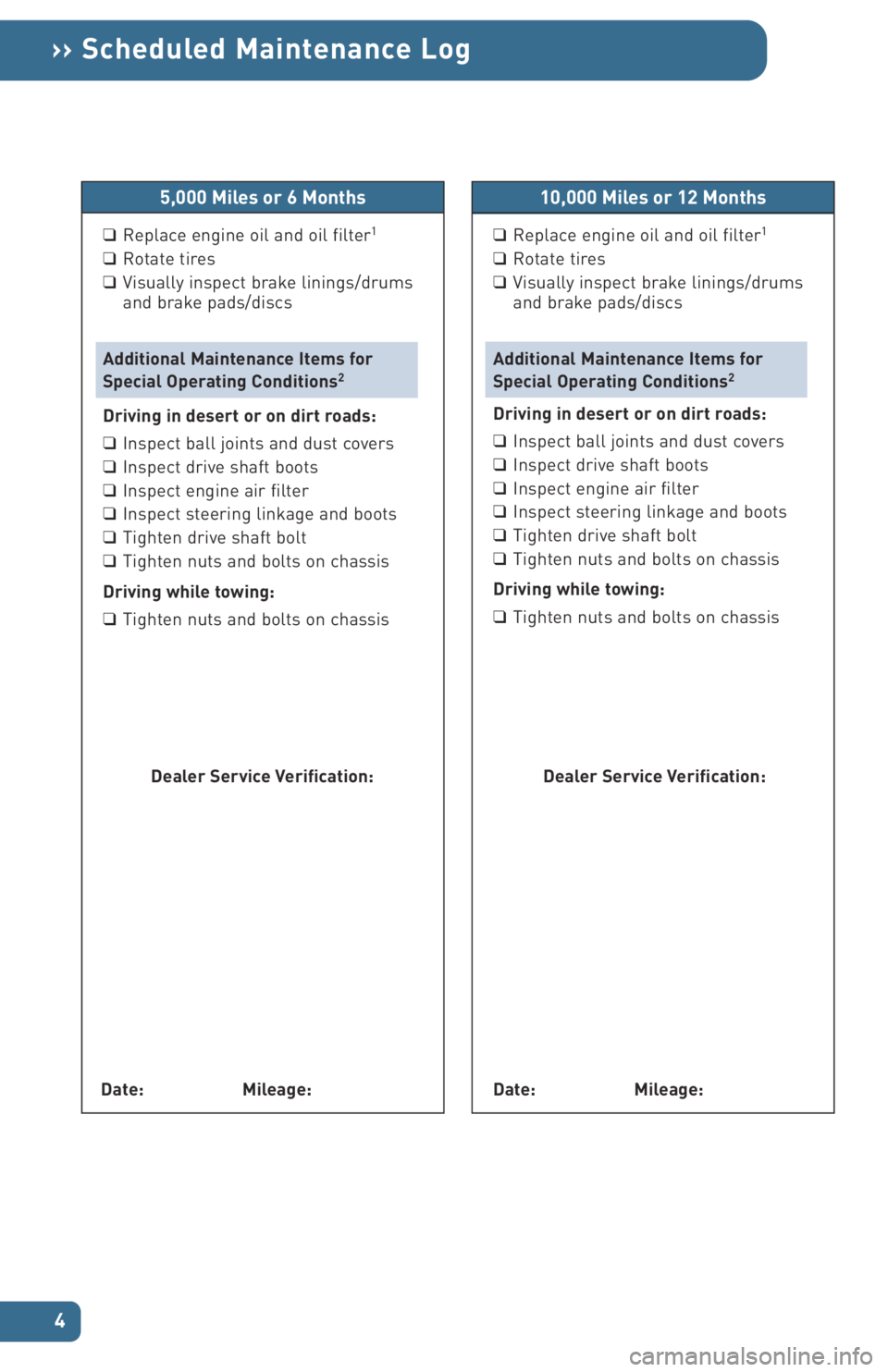 ›› Scheduled Maintenance Log

5,000 Miles or 6 Months

❑ Replace engine oil and oil filter$^1$
❑ Rotate tires
❑ Visually inspect brake linings/drums and brake pads/discs

Additional Maintenance Items for Special Operating Conditions$^2$

Driving in desert or on dirt roads:

❑ Inspect ball joints and dust covers
❑ Inspect drive shaft boots
❑ Inspect engine air filter
❑ Inspect steering linkage and boots
❑ Tighten drive shaft bolt
❑ Tighten nuts and bolts on chassis

Driving while towing:

❑ Tighten nuts and bolts on chassis

Dealer Service Verification:

Date: Mileage:

10,000 Miles or 12 Months

❑ Replace engine oil and oil filter$^1$
❑ Rotate tires
❑ Visually inspect brake linings/drums and brake pads/discs

Additional Maintenance Items for Special Operating Conditions$^2$

Driving in desert or on dirt roads:

❑ Inspect ball joints and dust covers
❑ Inspect drive shaft boots
❑ Inspect engine air filter
❑ Inspect steering linkage and boots
❑ Tighten drive shaft bolt
❑ Tighten nuts and bolts on chassis

Driving while towing:

❑ Tighten nuts and bolts on chassis

Dealer Service Verification:

Date: Mileage:

4

carmanualsonline.info